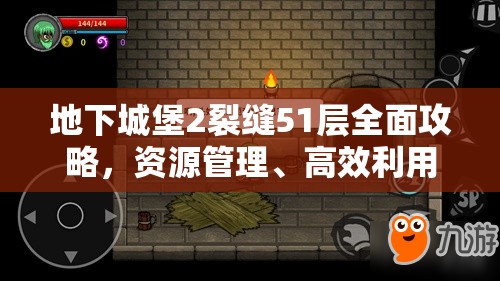 144/144
0
0

地下城堡2裂缝51层全面攻略，资源管理、高效利用

SP

九游